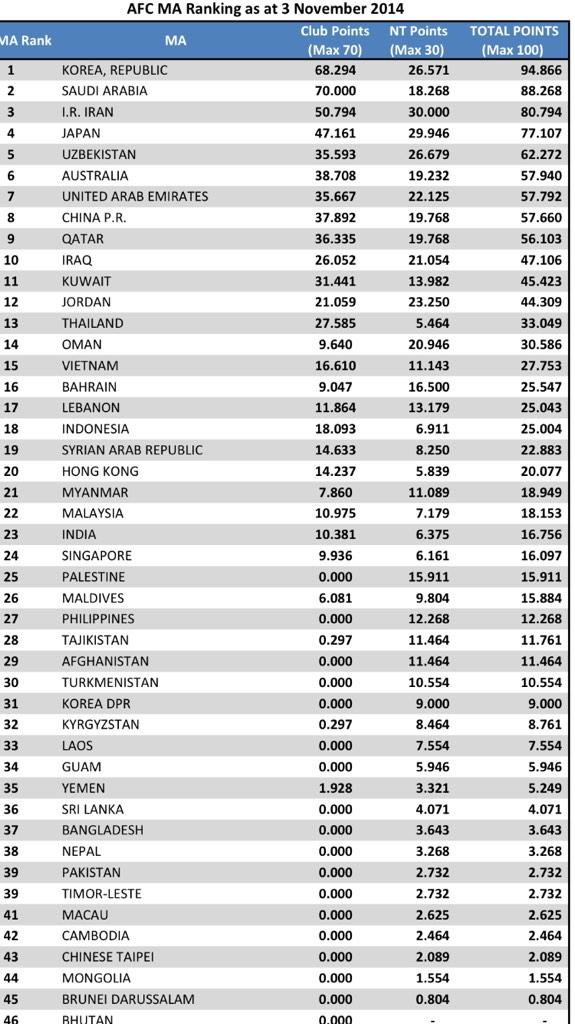 AFC MA Ranking as at 3 November 2014

| MA Rank | MA | Club Points (Max 70) | NT Points (Max 30) | TOTAL POINTS (Max 100) |
|---|---|---|---|---|
| 1 | KOREA, REPUBLIC | 68.294 | 26.571 | 94.866 |
| 2 | SAUDI ARABIA | 70.000 | 18.268 | 88.268 |
| 3 | I.R. IRAN | 50.794 | 30.000 | 80.794 |
| 4 | JAPAN | 47.161 | 29.946 | 77.107 |
| 5 | UZBEKISTAN | 35.593 | 26.679 | 62.272 |
| 6 | AUSTRALIA | 38.708 | 19.232 | 57.940 |
| 7 | UNITED ARAB EMIRATES | 35.667 | 22.125 | 57.792 |
| 8 | CHINA P.R. | 37.892 | 19.768 | 57.660 |
| 9 | QATAR | 36.335 | 19.768 | 56.103 |
| 10 | IRAQ | 26.052 | 21.054 | 47.106 |
| 11 | KUWAIT | 31.441 | 13.982 | 45.423 |
| 12 | JORDAN | 21.059 | 23.250 | 44.309 |
| 13 | THAILAND | 27.585 | 5.464 | 33.049 |
| 14 | OMAN | 9.640 | 20.946 | 30.586 |
| 15 | VIETNAM | 16.610 | 11.143 | 27.753 |
| 16 | BAHRAIN | 9.047 | 16.500 | 25.547 |
| 17 | LEBANON | 11.864 | 13.179 | 25.043 |
| 18 | INDONESIA | 18.093 | 6.911 | 25.004 |
| 19 | SYRIAN ARAB REPUBLIC | 14.633 | 8.250 | 22.883 |
| 20 | HONG KONG | 14.237 | 5.839 | 20.077 |
| 21 | MYANMAR | 7.860 | 11.089 | 18.949 |
| 22 | MALAYSIA | 10.975 | 7.179 | 18.153 |
| 23 | INDIA | 10.381 | 6.375 | 16.756 |
| 24 | SINGAPORE | 9.936 | 6.161 | 16.097 |
| 25 | PALESTINE | 0.000 | 15.911 | 15.911 |
| 26 | MALDIVES | 6.081 | 9.804 | 15.884 |
| 27 | PHILIPPINES | 0.000 | 12.268 | 12.268 |
| 28 | TAJIKISTAN | 0.297 | 11.464 | 11.761 |
| 29 | AFGHANISTAN | 0.000 | 11.464 | 11.464 |
| 30 | TURKMENISTAN | 0.000 | 10.554 | 10.554 |
| 31 | KOREA DPR | 0.000 | 9.000 | 9.000 |
| 32 | KYRGYZSTAN | 0.297 | 8.464 | 8.761 |
| 33 | LAOS | 0.000 | 7.554 | 7.554 |
| 34 | GUAM | 0.000 | 5.946 | 5.946 |
| 35 | YEMEN | 1.928 | 3.321 | 5.249 |
| 36 | SRI LANKA | 0.000 | 4.071 | 4.071 |
| 37 | BANGLADESH | 0.000 | 3.643 | 3.643 |
| 38 | NEPAL | 0.000 | 3.268 | 3.268 |
| 39 | PAKISTAN | 0.000 | 2.732 | 2.732 |
| 39 | TIMOR-LESTE | 0.000 | 2.732 | 2.732 |
| 41 | MACAU | 0.000 | 2.625 | 2.625 |
| 42 | CAMBODIA | 0.000 | 2.464 | 2.464 |
| 43 | CHINESE TAIPEI | 0.000 | 2.089 | 2.089 |
| 44 | MONGOLIA | 0.000 | 1.554 | 1.554 |
| 45 | BRUNEI DARUSSALAM | 0.000 | 0.804 | 0.804 |
| 46 | BHUTAN | 0.000 | - | - |